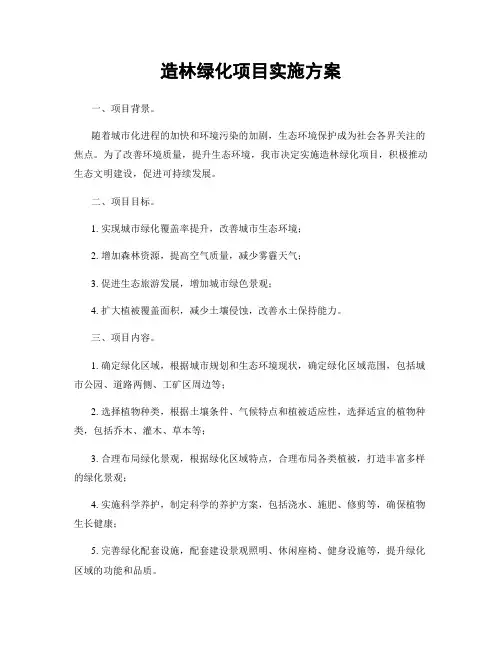 造林绿化项目实施方案

一、项目背景。

随着城市化进程的加快和环境污染的加剧，生态环境保护成为社会各界关注的焦点。为了改善环境质量，提升生态环境，我市决定实施造林绿化项目，积极推动生态文明建设，促进可持续发展。

二、项目目标。

1. 实现城市绿化覆盖率提升，改善城市生态环境；

2. 增加森林资源，提高空气质量，减少雾霾天气；

3. 促进生态旅游发展，增加城市绿色景观；

4. 扩大植被覆盖面积，减少土壤侵蚀，改善水土保持能力。

三、项目内容。

1. 确定绿化区域，根据城市规划和生态环境现状，确定绿化区域范围，包括城市公园、道路两侧、工矿区周边等；

2. 选择植物种类，根据土壤条件、气候特点和植被适应性，选择适宜的植物种类，包括乔木、灌木、草本等；

3. 合理布局绿化景观，根据绿化区域特点，合理布局各类植被，打造丰富多样的绿化景观；

4. 实施科学养护，制定科学的养护方案，包括浇水、施肥、修剪等，确保植物生长健康；

5. 完善绿化配套设施，配套建设景观照明、休闲座椅、健身设施等，提升绿化区域的功能和品质。